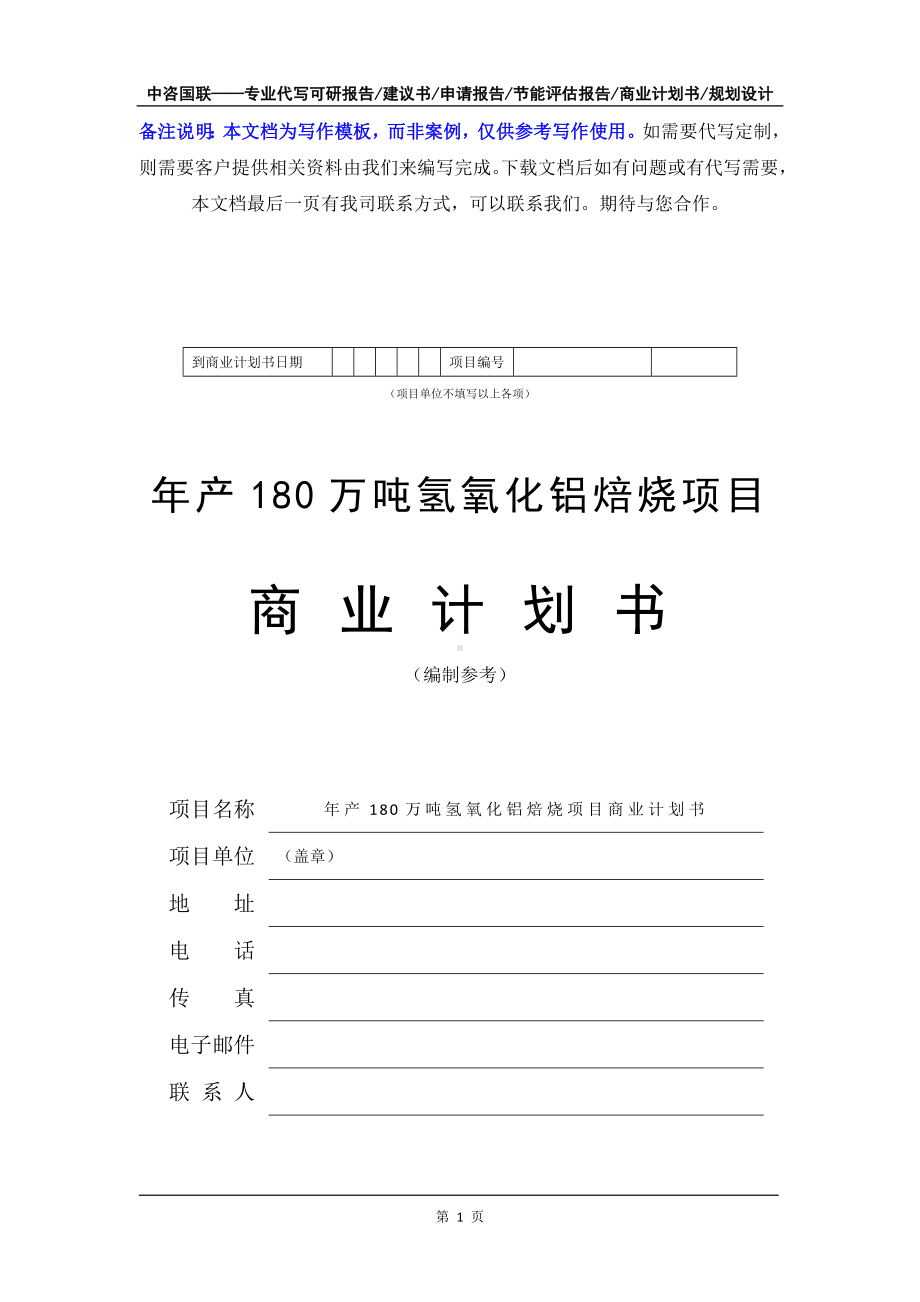 中咨国联——专业代写可研报告/建议书/申请报告/节能评估报告/商业计划书/规划设计

备注说明：本文档为写作模板，而非案例，仅供参考写作使用。如需要代写定制，则需要客户提供相关资料由我们来编写完成。下载文档后如有问题或有代写需要，本文档最后一页有我司联系方式，可以联系我们。期待与您合作。

| 到商业计划书日期 | | | | | | 项目编号 | | |
|---|---|---|---|---|---|---|---|---|

（项目单位不填写以上各项）

年产 180 万吨氢氧化铝焙烧项目

商 业 计 划 书

（编制参考）

项目名称 年产 180 万吨氢氧化铝焙烧项目商业计划书

项目单位 （盖章）

地 址

电 话

传 真

电子邮件

联 系 人

第 1 页